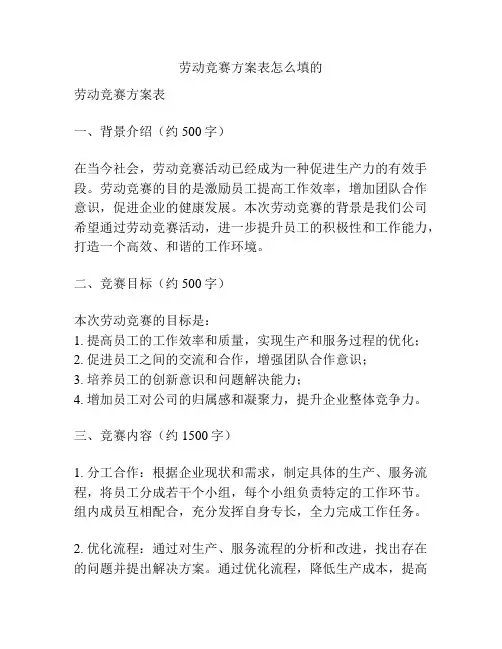 劳动竞赛方案表怎么填的

劳动竞赛方案表

一、背景介绍（约 500 字）

在当今社会，劳动竞赛活动已经成为一种促进生产力的有效手段。劳动竞赛的目的是激励员工提高工作效率，增加团队合作意识，促进企业的健康发展。本次劳动竞赛的背景是我们公司希望通过劳动竞赛活动，进一步提升员工的积极性和工作能力，打造一个高效、和谐的工作环境。

二、竞赛目标（约 500 字）

本次劳动竞赛的目标是：
1. 提高员工的工作效率和质量，实现生产和服务过程的优化；
2. 促进员工之间的交流和合作，增强团队合作意识；
3. 培养员工的创新意识和问题解决能力；
4. 增加员工对公司的归属感和凝聚力，提升企业整体竞争力。

三、竞赛内容（约 1500 字）

1. 分工合作：根据企业现状和需求，制定具体的生产、服务流程，将员工分成若干个小组，每个小组负责特定的工作环节。组内成员互相配合，充分发挥自身专长，全力完成工作任务。

2. 优化流程：通过对生产、服务流程的分析和改进，找出存在的问题并提出解决方案。通过优化流程，降低生产成本，提高